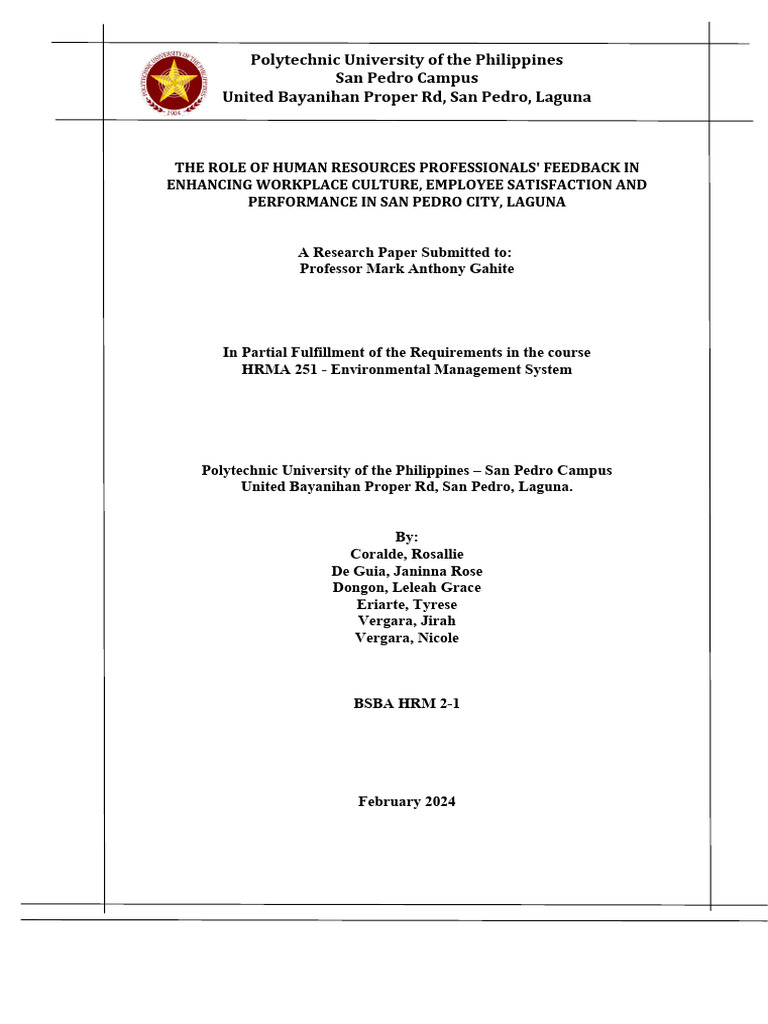 POLYTECHNIC UNIVERSITY OF THE PHILIPPINES
1904

Polytechnic University of the Philippines
San Pedro Campus
United Bayanihan Proper Rd, San Pedro, Laguna

THE ROLE OF HUMAN RESOURCES PROFESSIONALS' FEEDBACK IN ENHANCING WORKPLACE CULTURE, EMPLOYEE SATISFACTION AND PERFORMANCE IN SAN PEDRO CITY, LAGUNA

A Research Paper Submitted to:
Professor Mark Anthony Gahite

In Partial Fulfillment of the Requirements in the course
HRMA 251 - Environmental Management System

Polytechnic University of the Philippines – San Pedro Campus
United Bayanihan Proper Rd, San Pedro, Laguna.

By:
Coralde, Rosallie
De Guia, Janinna Rose
Dongon, Leleah Grace
Eriarte, Tyrese
Vergara, Jirah
Vergara, Nicole

BSBA HRM 2-1

February 2024